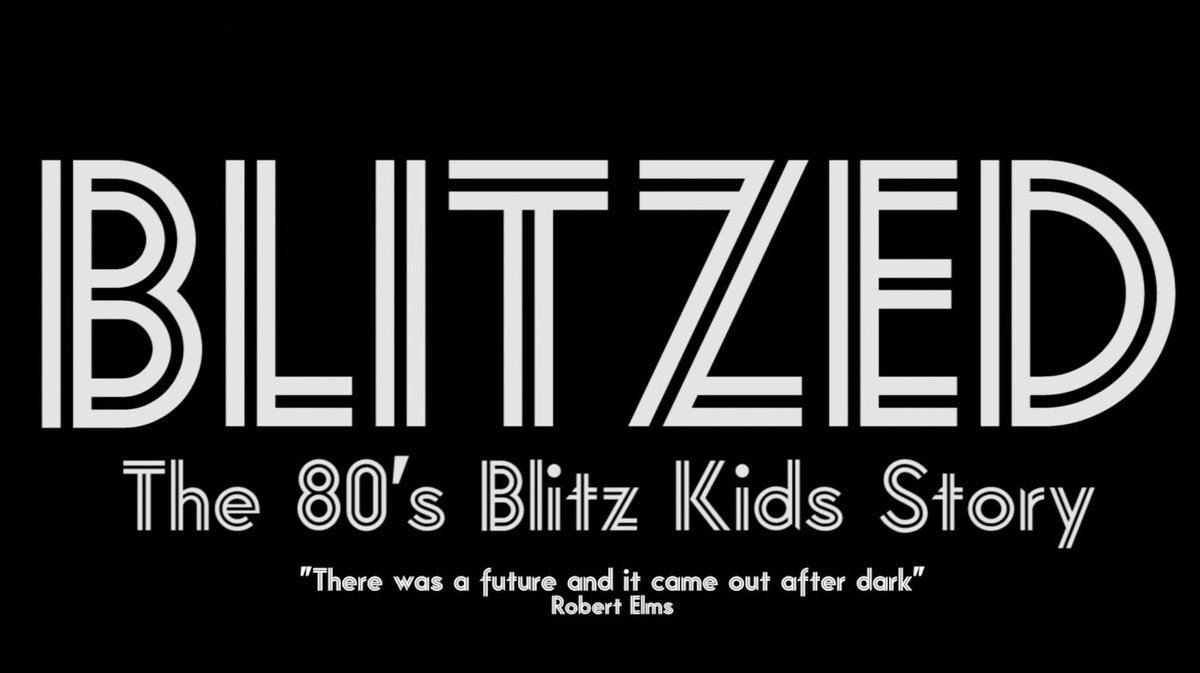 BLITZED
The 80's Blitz Kids Story

"There was a future and it came out after dark"
Robert Elms